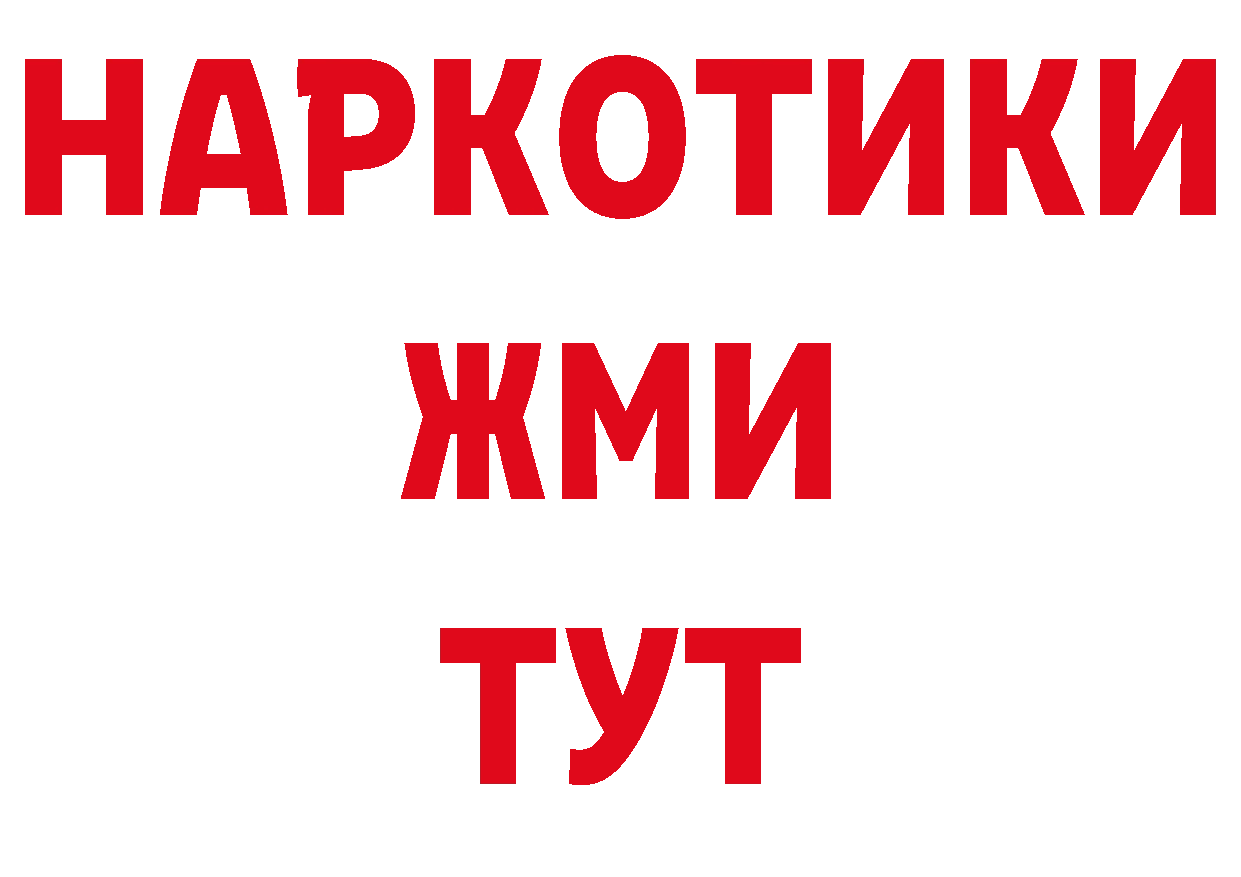 НАРКОТИКИ
ЖМИ
ТУТ